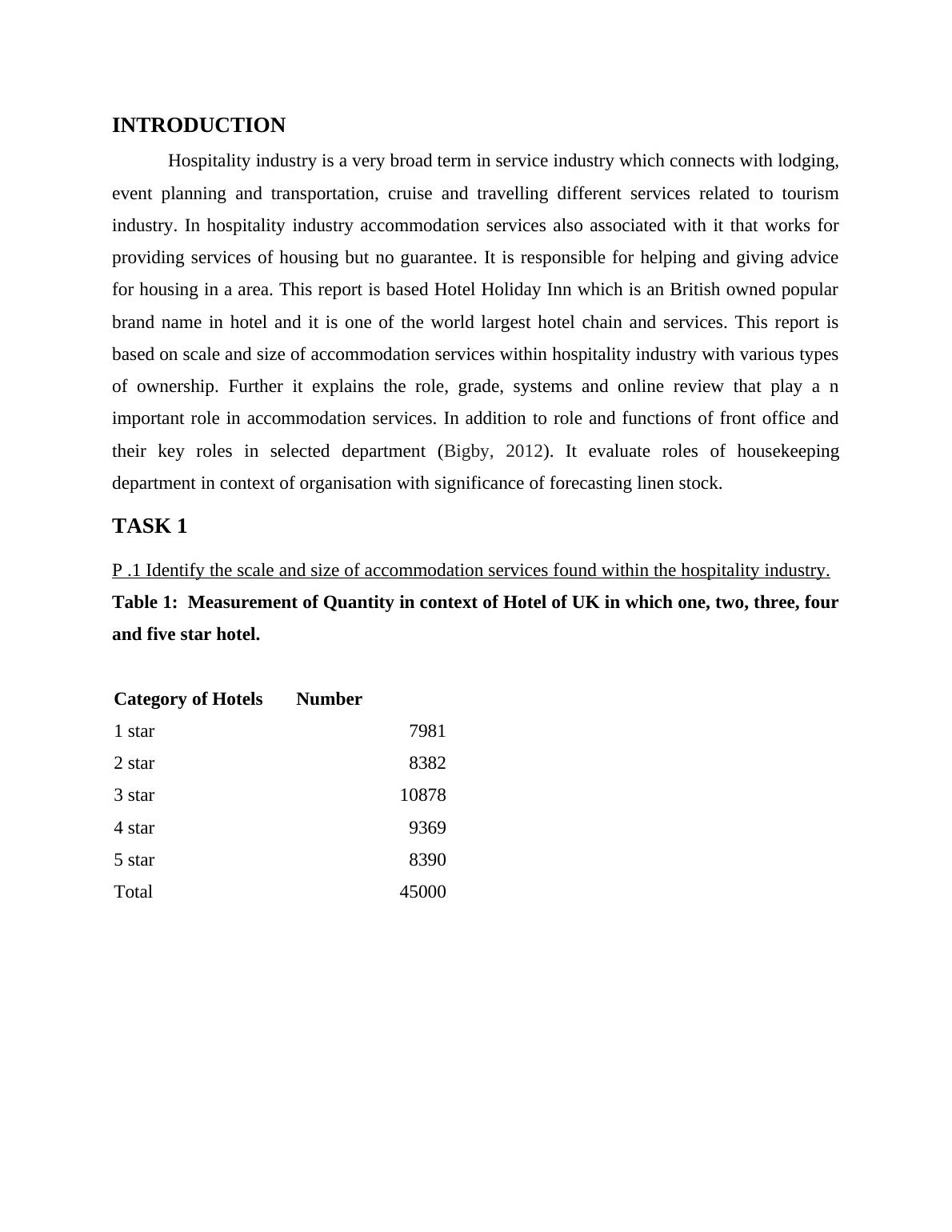 INTRODUCTION

Hospitality industry is a very broad term in service industry which connects with lodging, event planning and transportation, cruise and travelling different services related to tourism industry. In hospitality industry accommodation services also associated with it that works for providing services of housing but no guarantee. It is responsible for helping and giving advice for housing in a area. This report is based Hotel Holiday Inn which is an British owned popular brand name in hotel and it is one of the world largest hotel chain and services. This report is based on scale and size of accommodation services within hospitality industry with various types of ownership. Further it explains the role, grade, systems and online review that play a n important role in accommodation services. In addition to role and functions of front office and their key roles in selected department (Bigby, 2012). It evaluate roles of housekeeping department in context of organisation with significance of forecasting linen stock.

TASK 1

P .1 Identify the scale and size of accommodation services found within the hospitality industry.

Table 1: Measurement of Quantity in context of Hotel of UK in which one, two, three, four and five star hotel.

| Category of Hotels | Number |
|---|---|
| 1 star | 7981 |
| 2 star | 8382 |
| 3 star | 10878 |
| 4 star | 9369 |
| 5 star | 8390 |
| Total | 45000 |